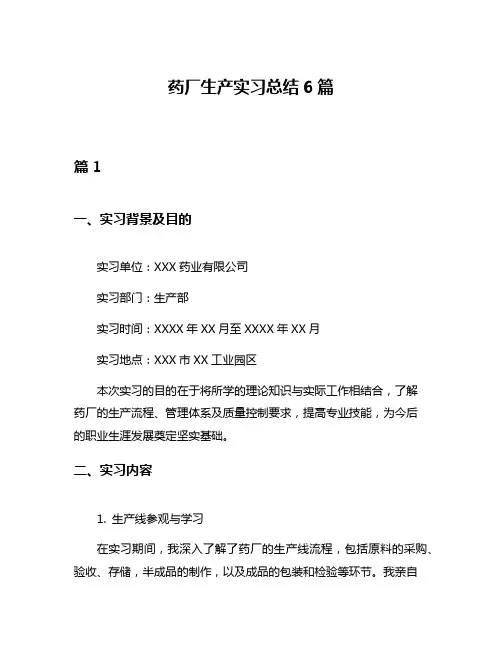 药厂生产实习总结 6 篇

篇 1

一、实习背景及目的

实习单位：XXX 药业有限公司

实习部门：生产部

实习时间：XXXX 年 XX 月至 XXXX 年 XX 月

实习地点：XXX 市 XX 工业园区

本次实习的目的在于将所学的理论知识与实际工作相结合，了解药厂的生产流程、管理体系及质量控制要求，提高专业技能，为今后的职业生涯发展奠定坚实基础。

二、实习内容

1. 生产线参观与学习

在实习期间，我深入了解了药厂的生产线流程，包括原料的采购、验收、存储，半成品的制作，以及成品的包装和检验等环节。我亲自